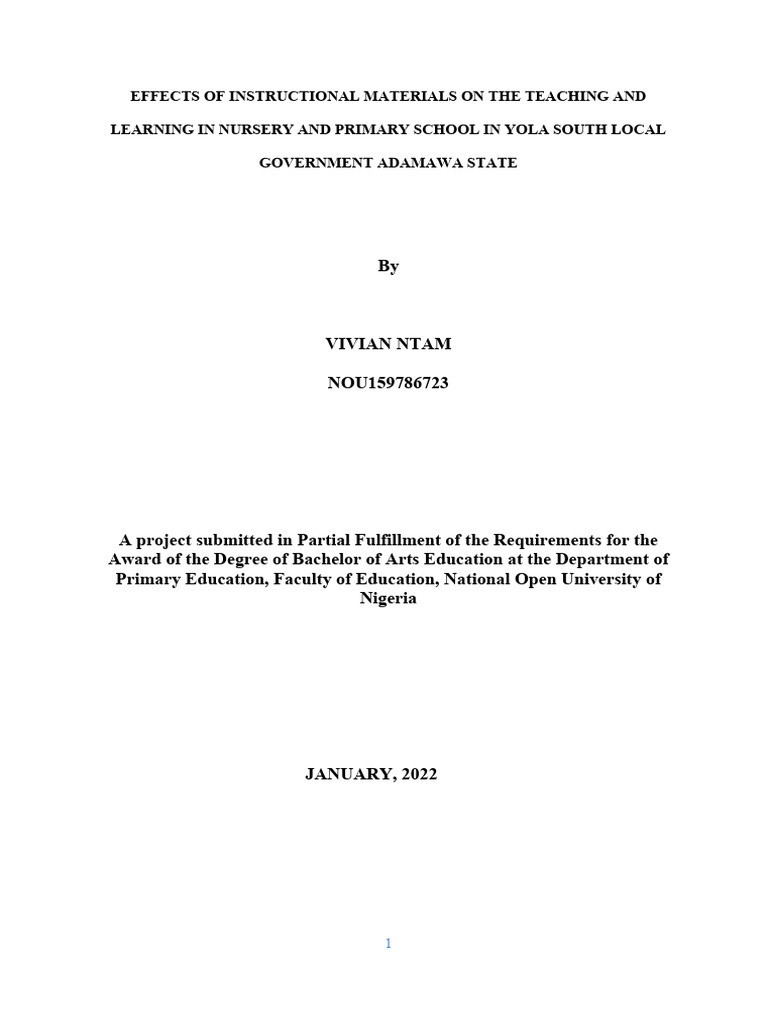 EFFECTS OF INSTRUCTIONAL MATERIALS ON THE TEACHING AND LEARNING IN NURSERY AND PRIMARY SCHOOL IN YOLA SOUTH LOCAL GOVERNMENT ADAMAWA STATE

By

VIVIAN NTAM

NOU159786723

A project submitted in Partial Fulfillment of the Requirements for the Award of the Degree of Bachelor of Arts Education at the Department of Primary Education, Faculty of Education, National Open University of Nigeria

JANUARY, 2022

1